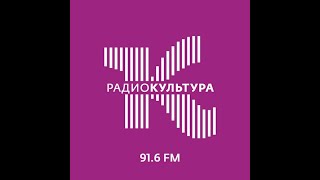 РАДИОКУЛЬТУРА

91.6 FM